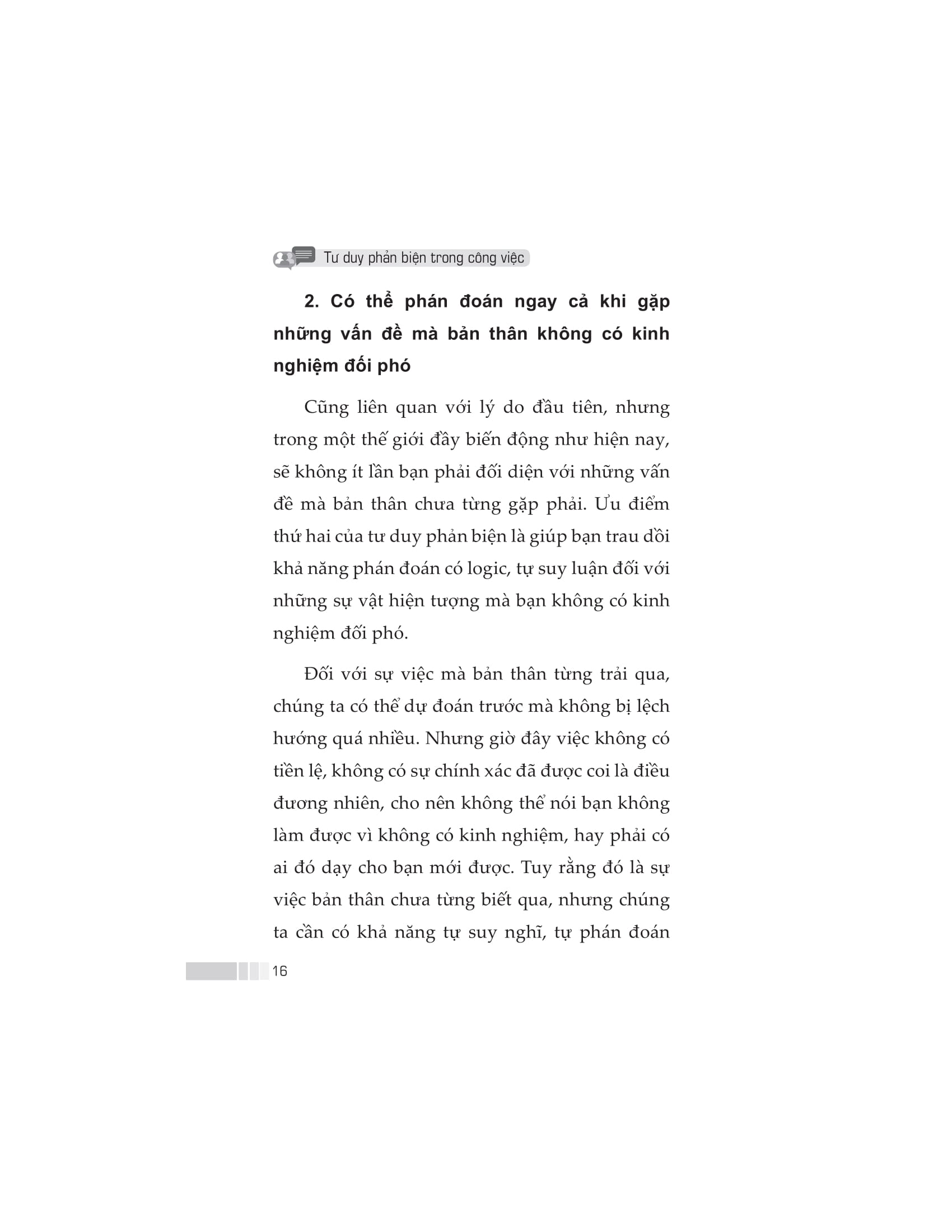 Tư duy phản biện trong công việc

2. Có thể phán đoán ngay cả khi gặp những vấn đề mà bản thân không có kinh nghiệm đối phó

Cũng liên quan với lý do đầu tiên, nhưng trong một thế giới đầy biến động như hiện nay, sẽ không ít lần bạn phải đối diện với những vấn đề mà bản thân chưa từng gặp phải. Ưu điểm thứ hai của tư duy phản biện là giúp bạn trau dồi khả năng phán đoán có logic, tự suy luận đối với những sự vật hiện tượng mà bạn không có kinh nghiệm đối phó.

Đối với sự việc mà bản thân từng trải qua, chúng ta có thể dự đoán trước mà không bị lệch hướng quá nhiều. Nhưng giờ đây việc không có tiền lệ, không có sự chính xác đã được coi là điều đương nhiên, cho nên không thể nói bạn không làm được vì không có kinh nghiệm, hay phải có ai đó dạy cho bạn mới được. Tuy rằng đó là sự việc bản thân chưa từng biết qua, nhưng chúng ta cần có khả năng tự suy nghĩ, tự phán đoán

16